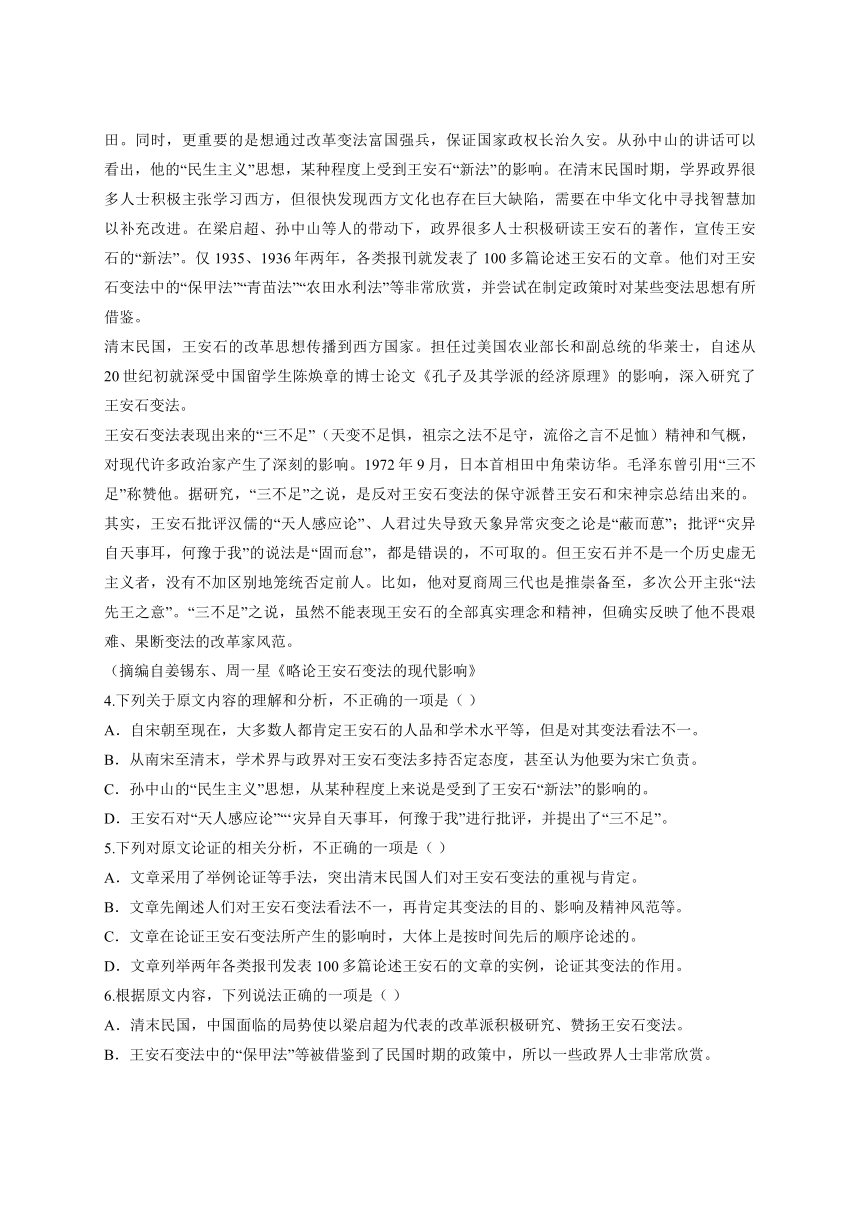 田。同时，更重要的是想通过改革变法富国强兵，保证国家政权长治久安。从孙中山的讲话可以看出，他的“民生主义”思想，某种程度上受到王安石“新法”的影响。在清末民国时期，学界政界很多人士积极主张学习西方，但很快发现西方文化也存在巨大缺陷，需要在中华文化中寻找智慧加以补充改进。在梁启超、孙中山等人的带动下，政界很多人士积极研读王安石的著作，宣传王安石的“新法”。仅 1935、1936 年两年，各类报刊就发表了 100 多篇论述王安石的文章。他们对王安石变法中的“保甲法”“青苗法”“农田水利法”等非常欣赏，并尝试在制定政策时对某些变法思想有所借鉴。

清末民国，王安石的改革思想传播到西方国家。担任过美国农业部长和副总统的华莱士，自述从 20 世纪初就深受中国留学生陈焕章的博士论文《孔子及其学派的经济原理》的影响，深入研究了王安石变法。

王安石变法表现出来的“三不足”（天变不足惧，祖宗之法不足守，流俗之言不足恤）精神和气概，对现代许多政治家产生了深刻的影响。1972 年 9 月，日本首相田中角荣访华。毛泽东曾引用“三不足”称赞他。据研究，“三不足”之说，是反对王安石变法的保守派替王安石和宋神宗总结出来的。其实，王安石批评汉儒的“天人感应论”、人君过失导致天象异常灾变之论是“蔽而葸”；批评“灾异自天事耳，何豫于我”的说法是“固而怠”，都是错误的，不可取的。但王安石并不是一个历史虚无主义者，没有不加区别地笼统否定前人。比如，他对夏商周三代也是推崇备至，多次公开主张“法先王之意”。“三不足”之说，虽然不能表现王安石的全部真实理念和精神，但确实反映了他不畏艰难、果断变法的改革家风范。

（摘编自姜锡东、周一星《略论王安石变法的现代影响》

4.下列关于原文内容的理解和分析，不正确的一项是（ ）

A．自宋朝至现在，大多数人都肯定王安石的人品和学术水平等，但是对其变法看法不一。

B．从南宋至清末，学术界与政界对王安石变法多持否定态度，甚至认为他要为宋亡负责。

C．孙中山的“民生主义”思想，从某种程度上来说是受到了王安石“新法”的影响的。

D．王安石对“天人感应论”“灾异自天事耳，何豫于我”进行批评，并提出了“三不足”。

5.下列对原文论证的相关分析，不正确的一项是（ ）

A．文章采用了举例论证等手法，突出清末民国人们对王安石变法的重视与肯定。

B．文章先阐述人们对王安石变法看法不一，再肯定其变法的目的、影响及精神风范等。

C．文章在论证王安石变法所产生的影响时，大体上是按时间先后的顺序论述的。

D．文章列举两年各类报刊发表 100 多篇论述王安石的文章的实例，论证其变法的作用。

6.根据原文内容，下列说法正确的一项是（ ）

A．清末民国，中国面临的局势使以梁启超为代表的改革派积极研究、赞扬王安石变法。

B．王安石变法中的“保甲法”等被借鉴到了民国时期的政策中，所以一些政界人士非常欣赏。